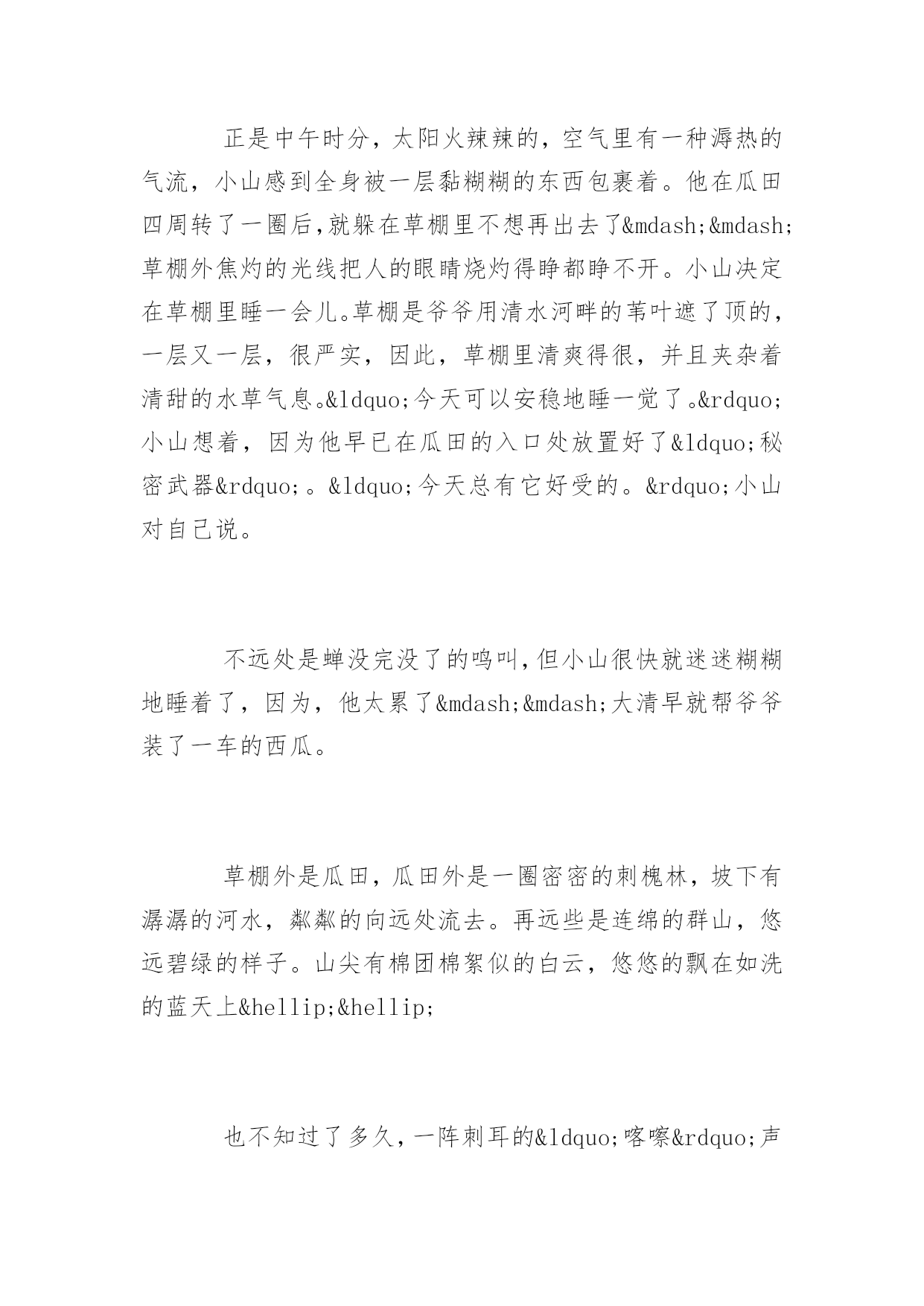 正是中午时分，太阳火辣辣的，空气里有一种溽热的气流，小山感到全身被一层黏糊糊的东西包裹着。他在瓜田四周转了一圈后,就躲在草棚里不想再出去了&mdash;&mdash;草棚外焦灼的光线把人的眼睛烧灼得睁都睁不开。小山决定在草棚里睡一会儿。草棚是爷爷用清水河畔的苇叶遮了顶的，一层又一层，很严实，因此，草棚里清爽得很，并且夹杂着清甜的水草气息。&ldquo;今天可以安稳地睡一觉了。&rdquo;小山想着，因为他早已在瓜田的入口处放置好了&ldquo;秘密武器&rdquo;。&ldquo;今天总有它好受的。&rdquo;小山对自己说。

不远处是蝉没完没了的鸣叫,但小山很快就迷迷糊糊地睡着了，因为，他太累了&mdash;&mdash;大清早就帮爷爷装了一车的西瓜。

草棚外是瓜田，瓜田外是一圈密密的刺槐林，坡下有潺潺的河水，粼粼的向远处流去。再远些是连绵的群山，悠远碧绿的样子。山尖有棉团棉絮似的白云，悠悠的飘在如洗的蓝天上&hellip;&hellip;

也不知过了多久，一阵刺耳的&ldquo;喀嚓&rdquo;声